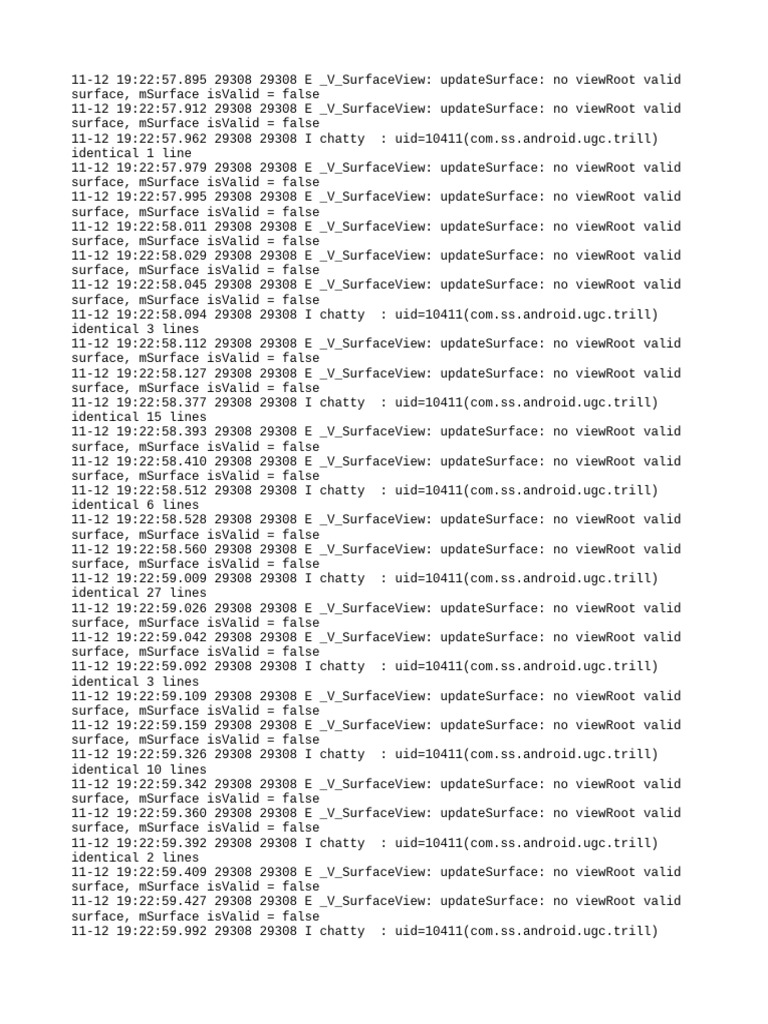 11-12 19:22:57.895 29308 29308 E _V_SurfaceView: updateSurface: no viewRoot valid surface, mSurface isValid = false
11-12 19:22:57.912 29308 29308 E _V_SurfaceView: updateSurface: no viewRoot valid surface, mSurface isValid = false
11-12 19:22:57.962 29308 29308 I chatty  : uid=10411(com.ss.android.ugc.trill) identical 1 line
11-12 19:22:57.979 29308 29308 E _V_SurfaceView: updateSurface: no viewRoot valid surface, mSurface isValid = false
11-12 19:22:57.995 29308 29308 E _V_SurfaceView: updateSurface: no viewRoot valid surface, mSurface isValid = false
11-12 19:22:58.011 29308 29308 E _V_SurfaceView: updateSurface: no viewRoot valid surface, mSurface isValid = false
11-12 19:22:58.029 29308 29308 E _V_SurfaceView: updateSurface: no viewRoot valid surface, mSurface isValid = false
11-12 19:22:58.045 29308 29308 E _V_SurfaceView: updateSurface: no viewRoot valid surface, mSurface isValid = false
11-12 19:22:58.094 29308 29308 I chatty  : uid=10411(com.ss.android.ugc.trill) identical 3 lines
11-12 19:22:58.112 29308 29308 E _V_SurfaceView: updateSurface: no viewRoot valid surface, mSurface isValid = false
11-12 19:22:58.127 29308 29308 E _V_SurfaceView: updateSurface: no viewRoot valid surface, mSurface isValid = false
11-12 19:22:58.377 29308 29308 I chatty  : uid=10411(com.ss.android.ugc.trill) identical 15 lines
11-12 19:22:58.393 29308 29308 E _V_SurfaceView: updateSurface: no viewRoot valid surface, mSurface isValid = false
11-12 19:22:58.410 29308 29308 E _V_SurfaceView: updateSurface: no viewRoot valid surface, mSurface isValid = false
11-12 19:22:58.512 29308 29308 I chatty  : uid=10411(com.ss.android.ugc.trill) identical 6 lines
11-12 19:22:58.528 29308 29308 E _V_SurfaceView: updateSurface: no viewRoot valid surface, mSurface isValid = false
11-12 19:22:58.560 29308 29308 E _V_SurfaceView: updateSurface: no viewRoot valid surface, mSurface isValid = false
11-12 19:22:59.009 29308 29308 I chatty  : uid=10411(com.ss.android.ugc.trill) identical 27 lines
11-12 19:22:59.026 29308 29308 E _V_SurfaceView: updateSurface: no viewRoot valid surface, mSurface isValid = false
11-12 19:22:59.042 29308 29308 E _V_SurfaceView: updateSurface: no viewRoot valid surface, mSurface isValid = false
11-12 19:22:59.092 29308 29308 I chatty  : uid=10411(com.ss.android.ugc.trill) identical 3 lines
11-12 19:22:59.109 29308 29308 E _V_SurfaceView: updateSurface: no viewRoot valid surface, mSurface isValid = false
11-12 19:22:59.159 29308 29308 E _V_SurfaceView: updateSurface: no viewRoot valid surface, mSurface isValid = false
11-12 19:22:59.326 29308 29308 I chatty  : uid=10411(com.ss.android.ugc.trill) identical 10 lines
11-12 19:22:59.342 29308 29308 E _V_SurfaceView: updateSurface: no viewRoot valid surface, mSurface isValid = false
11-12 19:22:59.360 29308 29308 E _V_SurfaceView: updateSurface: no viewRoot valid surface, mSurface isValid = false
11-12 19:22:59.392 29308 29308 I chatty  : uid=10411(com.ss.android.ugc.trill) identical 2 lines
11-12 19:22:59.409 29308 29308 E _V_SurfaceView: updateSurface: no viewRoot valid surface, mSurface isValid = false
11-12 19:22:59.427 29308 29308 E _V_SurfaceView: updateSurface: no viewRoot valid surface, mSurface isValid = false
11-12 19:22:59.992 29308 29308 I chatty  : uid=10411(com.ss.android.ugc.trill)